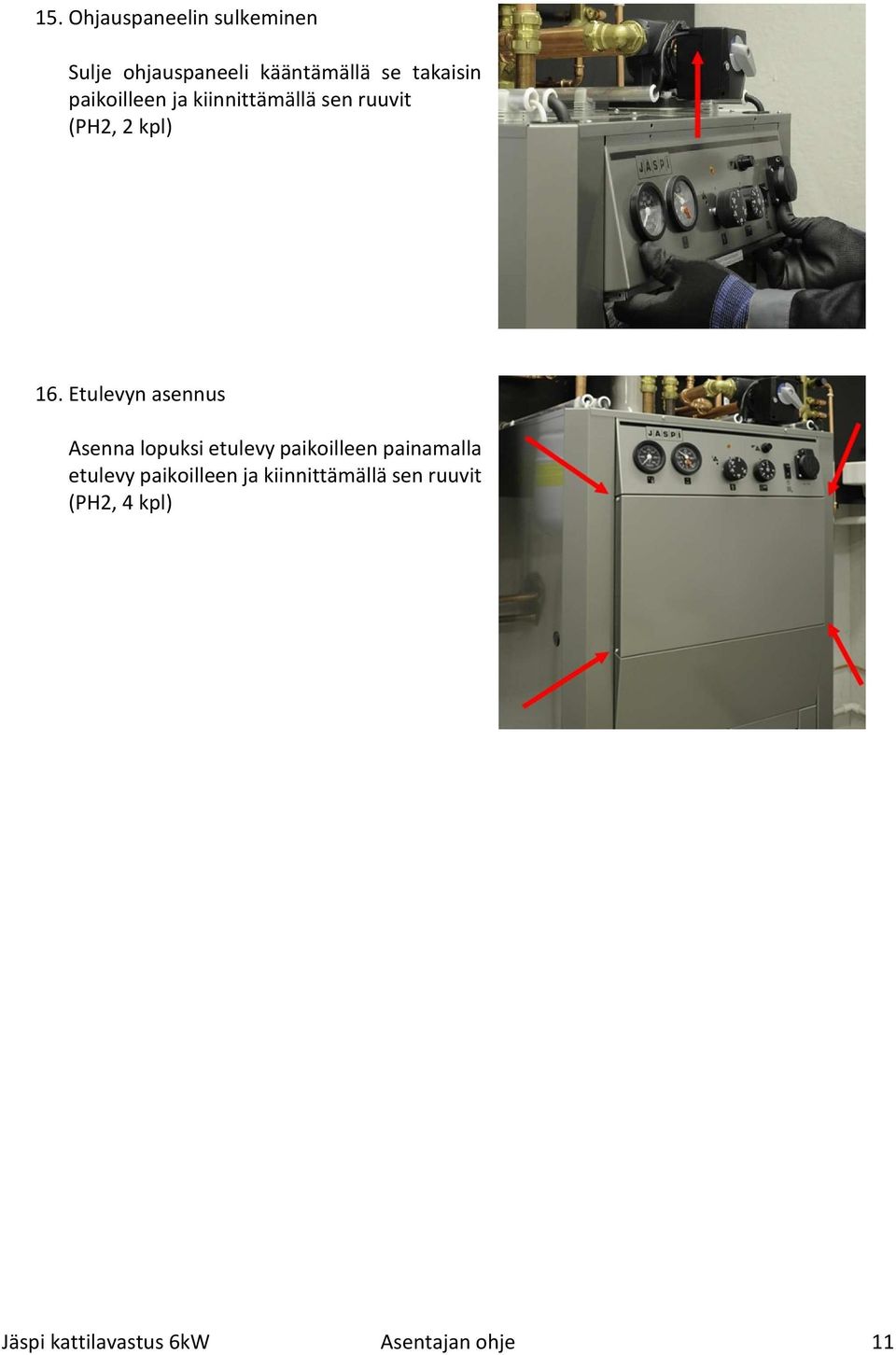 15. Ohjauspaneelin sulkeminen

Sulje ohjauspaneeli kääntämällä se takaisin paikoilleen ja kiinnittämällä sen ruuvit (PH2, 2 kpl)

JÄSPI

16. Etulevyn asennus

Asenna lopuksi etulevy paikoilleen painamalla etulevy paikoilleen ja kiinnittämällä sen ruuvit (PH2, 4 kpl)

JÄSPI

Jäspi kattilavastus 6kW Asentajan ohje 11